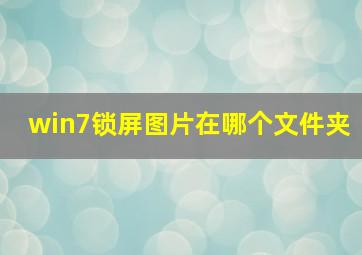 win7锁屏图片在哪个文件夹